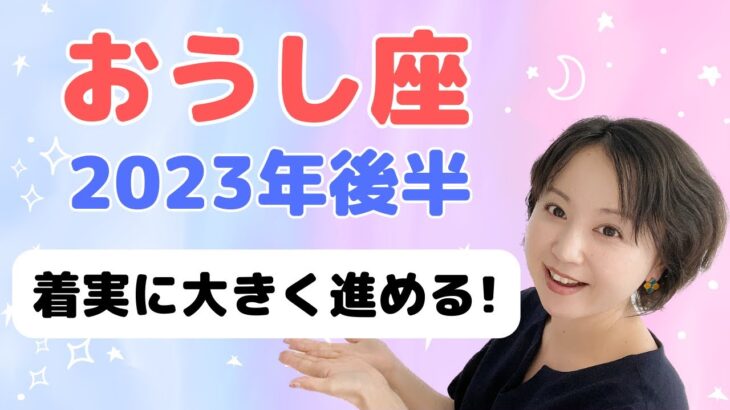 おうし座
2023年後半

着実に大きく進める!